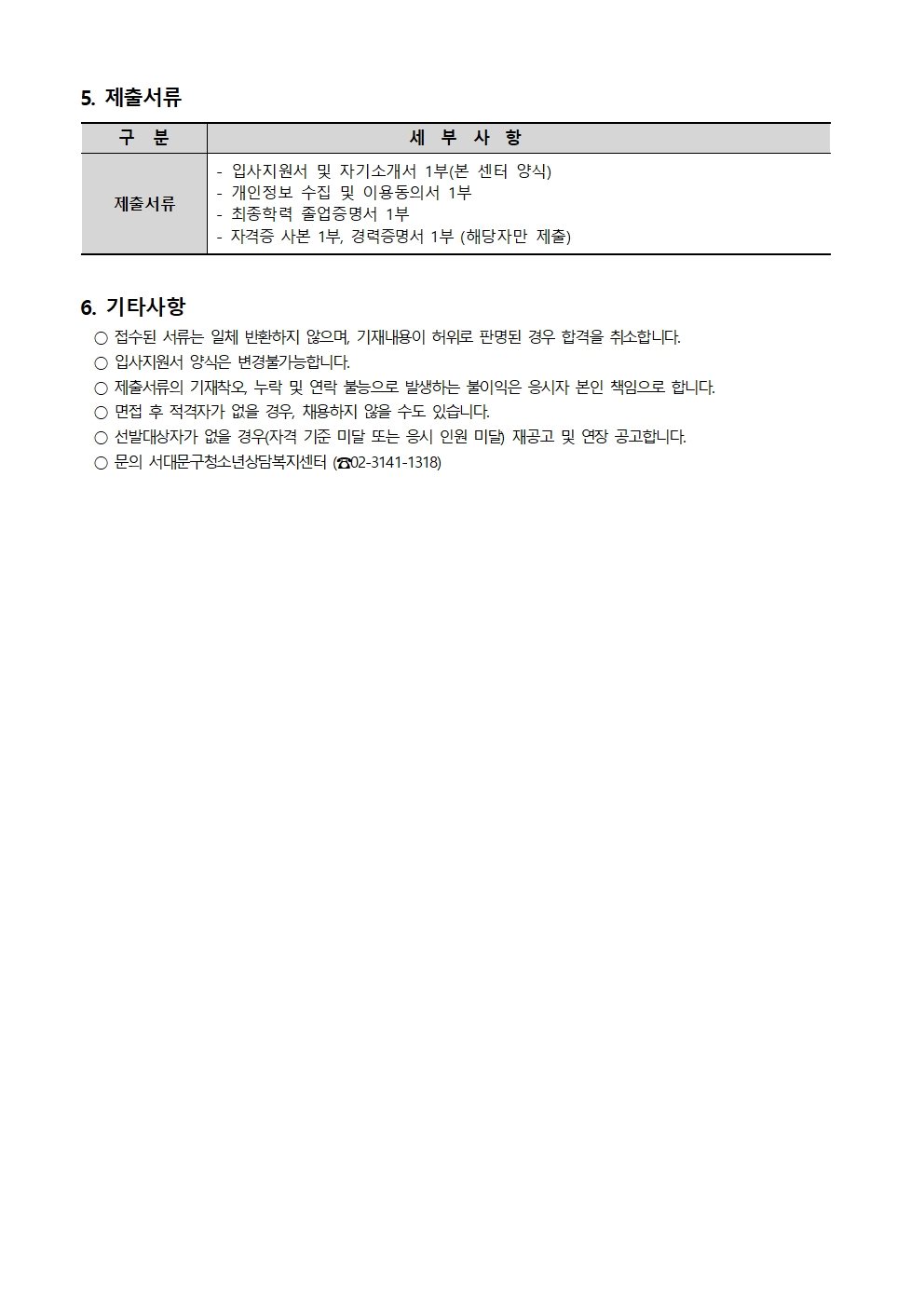 5. 제출서류

| 구 분 | 세 부 사 항 |
|---|---|
| 제출서류 | - 입사지원서 및 자기소개서 1부(본 센터 양식)<br>- 개인정보 수집 및 이용동의서 1부<br>- 최종학력 졸업증명서 1부<br>- 자격증 사본 1부, 경력증명서 1부 (해당자만 제출) |

6. 기타사항

○ 접수된 서류는 일체 반환하지 않으며, 기재내용이 허위로 판명된 경우 합격을 취소합니다.
○ 입사지원서 양식은 변경불가능합니다.
○ 제출서류의 기재착오, 누락 및 연락 불능으로 발생하는 불이익은 응시자 본인 책임으로 합니다.
○ 면접 후 적격자가 없을 경우, 채용하지 않을 수도 있습니다.
○ 선발대상자가 없을 경우(자격 기준 미달 또는 응시 인원 미달) 재공고 및 연장 공고합니다.
○ 문의 서대문구청소년상담복지센터 (☎02-3141-1318)